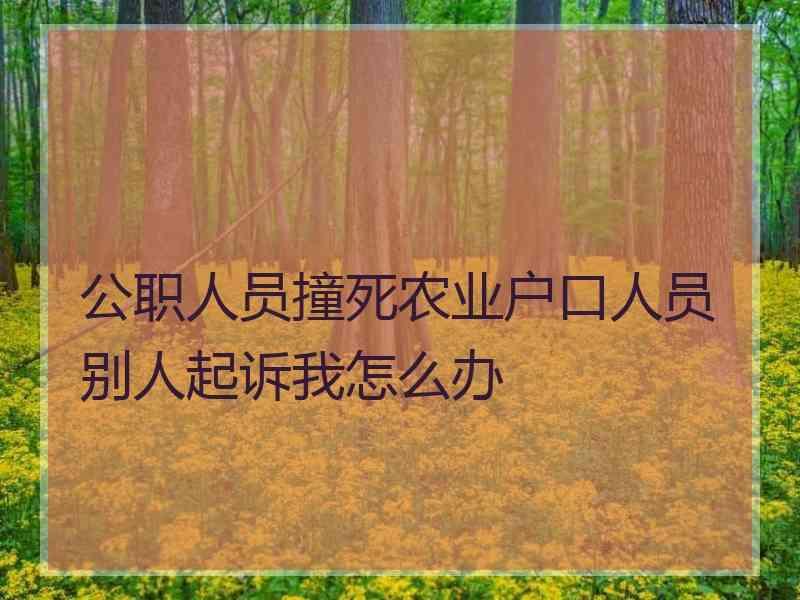 公职人员撞死农业户口人员别人起诉我怎么办